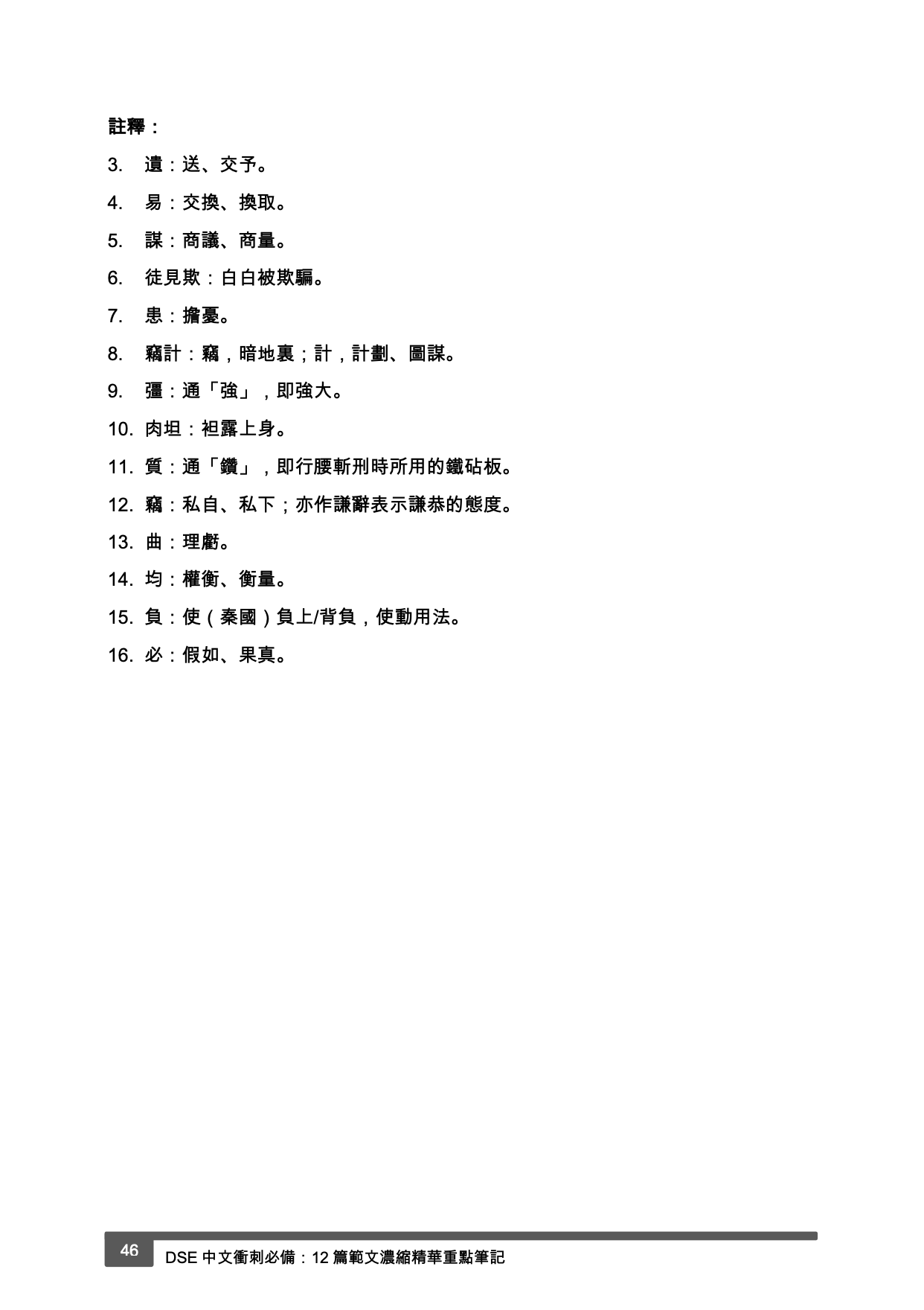 註釋：

3. 遺：送、交予。

4. 易：交換、換取。

5. 謀：商議、商量。

6. 徒見欺：白白被欺騙。

7. 患：擔憂。

8. 竊計：竊，暗地裏；計，計劃、圖謀。

9. 彊：通「強」，即強大。

10. 肉坦：袒露上身。

11. 質：通「鑕」，即行腰斬刑時所用的鐵砧板。

12. 竊：私自、私下；亦作謙辭表示謙恭的態度。

13. 曲：理虧。

14. 均：權衡、衡量。

15. 負：使（秦國）負上/背負，使動用法。

16. 必：假如、果真。

46 DSE 中文衝刺必備：12 篇範文濃縮精華重點筆記